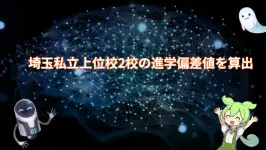 埼玉私立上位校2校の進学偏差値を算出

01